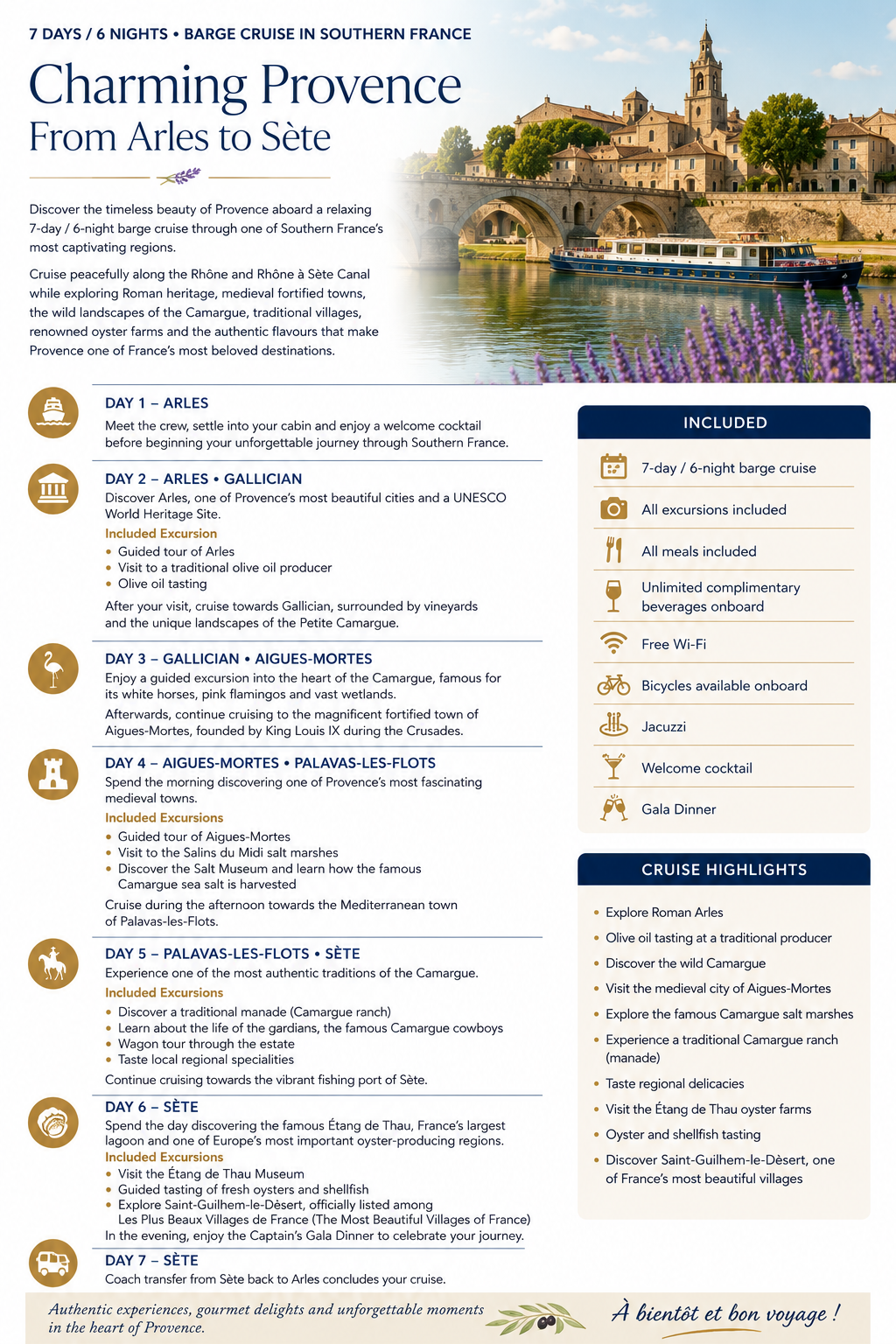 7 DAYS / 6 NIGHTS • BARGE CRUISE IN SOUTHERN FRANCE

Charming Provence
From Arles to Sète

Discover the timeless beauty of Provence aboard a relaxing 7-day / 6-night barge cruise through one of Southern France's most captivating regions.

Cruise peacefully along the Rhône and Rhône à Sète Canal while exploring Roman heritage, medieval fortified towns, the wild landscapes of the Camargue, traditional villages, renowned oyster farms and the authentic flavours that make Provence one of France's most beloved destinations.

DAY 1 – ARLES
Meet the crew, settle into your cabin and enjoy a welcome cocktail before beginning your unforgettable journey through Southern France.

DAY 2 – ARLES • GALLICIAN
Discover Arles, one of Provence's most beautiful cities and a UNESCO World Heritage Site.
Included Excursion
• Guided tour of Arles
• Visit to a traditional olive oil producer
• Olive oil tasting
After your visit, cruise towards Gallician, surrounded by vineyards and the unique landscapes of the Petite Camargue.

DAY 3 – GALLICIAN • AIGUES-MORTES
Enjoy a guided excursion into the heart of the Camargue, famous for its white horses, pink flamingos and vast wetlands.
Afterwards, continue cruising to the magnificent fortified town of Aigues-Mortes, founded by King Louis IX during the Crusades.

DAY 4 – AIGUES-MORTES • PALAVAS-LES-FLOTS
Spend the morning discovering one of Provence's most fascinating medieval towns.
Included Excursions
• Guided tour of Aigues-Mortes
• Visit to the Salins du Midi salt marshes
• Discover the Salt Museum and learn how the famous Camargue sea salt is harvested
Cruise during the afternoon towards the Mediterranean town of Palavas-les-Flots.

DAY 5 – PALAVAS-LES-FLOTS • SÈTE
Experience one of the most authentic traditions of the Camargue.
Included Excursions
• Discover a traditional manade (Camargue ranch)
• Learn about the life of the gardians, the famous Camargue cowboys
• Wagon tour through the estate
• Taste local regional specialities
Continue cruising towards the vibrant fishing port of Sète.

DAY 6 – SÈTE
Spend the day discovering the famous Étang de Thau, France's largest lagoon and one of Europe's most important oyster-producing regions.
Included Excursions
• Visit the Étang de Thau Museum
• Guided tasting of fresh oysters and shellfish
• Explore Saint-Guilhem-le-Désert, officially listed among Les Plus Beaux Villages de France (The Most Beautiful Villages of France)
In the evening, enjoy the Captain's Gala Dinner to celebrate your journey.

DAY 7 – SÈTE
Coach transfer from Sète back to Arles concludes your cruise.

INCLUDED
7-day / 6-night barge cruise
All excursions included
All meals included
Unlimited complimentary beverages onboard
Free Wi-Fi
Bicycles available onboard
Jacuzzi
Welcome cocktail
Gala Dinner

CRUISE HIGHLIGHTS
• Explore Roman Arles
• Olive oil tasting at a traditional producer
• Discover the wild Camargue
• Visit the medieval city of Aigues-Mortes
• Explore the famous Camargue salt marshes
• Experience a traditional Camargue ranch (manade)
• Taste regional delicacies
• Visit the Étang de Thau oyster farms
• Oyster and shellfish tasting
• Discover Saint-Guilhem-le-Désert, one of France's most beautiful villages

Authentic experiences, gourmet delights and unforgettable moments in the heart of Provence.

À bientôt et bon voyage !